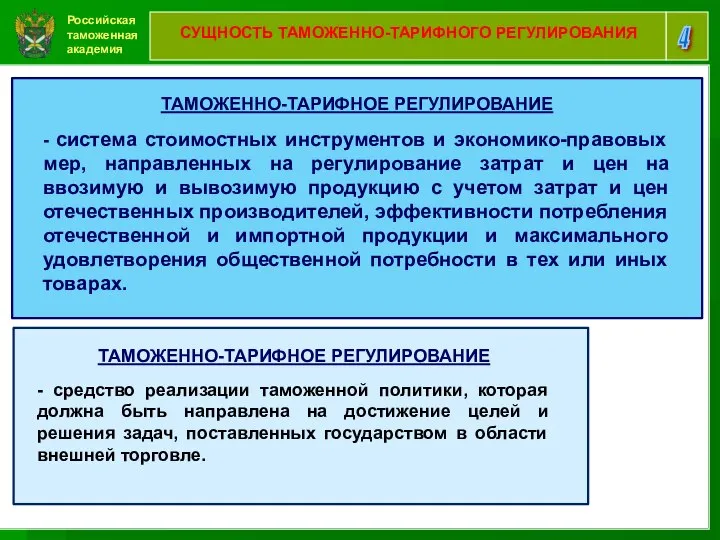 Российская таможенная академия

СУЩНОСТЬ ТАМОЖЕННО-ТАРИФНОГО РЕГУЛИРОВАНИЯ

4

ТАМОЖЕННО-ТАРИФНОЕ РЕГУЛИРОВАНИЕ

- система стоимостных инструментов и экономико-правовых мер, направленных на регулирование затрат и цен на ввозимую и вывозимую продукцию с учетом затрат и цен отечественных производителей, эффективности потребления отечественной и импортной продукции и максимального удовлетворения общественной потребности в тех или иных товарах.

ТАМОЖЕННО-ТАРИФНОЕ РЕГУЛИРОВАНИЕ

- средство реализации таможенной политики, которая должна быть направлена на достижение целей и решения задач, поставленных государством в области внешней торговле.